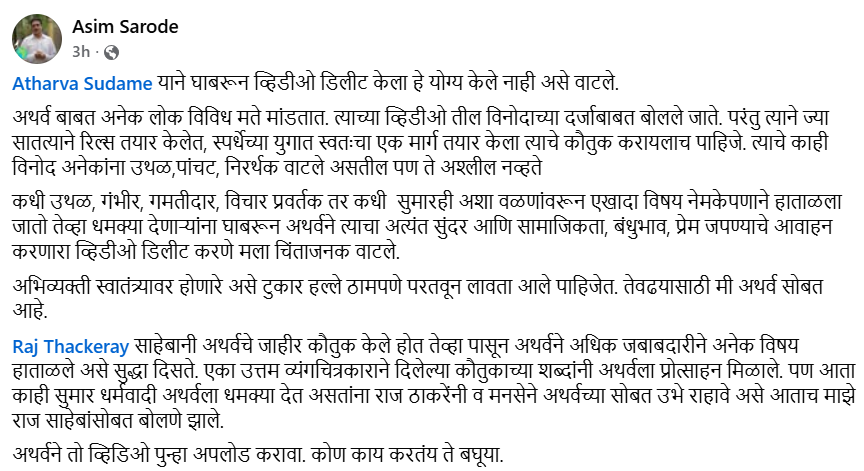 Asim Sarode
3h ·

Atharva Sudame याने घाबरून व्हिडीओ डिलीट केला हे योग्य केले नाही असे वाटले.

अथर्व बाबत अनेक लोक विविध मते मांडतात. त्याच्या व्हिडीओ तील विनोदाच्या दर्जाबाबत बोलले जाते. परंतु त्याने ज्या सातत्याने रिल्स तयार केलेत, स्पर्धेच्या युगात स्वतःचा एक मार्ग तयार केला त्याचे कौतुक करायलाच पाहिजे. त्याचे काही विनोद अनेकांना उथळ,पांचट, निरर्थक वाटले असतील पण ते अश्लील नव्हते

कधी उथळ, गंभीर, गमतीदार, विचार प्रवर्तक तर कधी सुमारही अशा वळणांवरून एखादा विषय नेमकेपणाने हाताळला जातो तेव्हा धमक्या देणाऱ्यांना घाबरून अथर्वने त्याचा अत्यंत सुंदर आणि सामाजिकता, बंधुभाव, प्रेम जपण्याचे आवाहन करणारा व्हिडीओ डिलीट करणे मला चिंताजनक वाटले.

अभिव्यक्ती स्वातंत्र्यावर होणारे असे टुकार हल्ले ठामपणे परतवून लावता आले पाहिजेत. तेवढयासाठी मी अथर्व सोबत आहे.

Raj Thackeray साहेबानी अथर्वचे जाहीर कौतुक केले होत तेव्हा पासून अथर्वने अधिक जबाबदारीने अनेक विषय हाताळले असे सुद्धा दिसते. एका उत्तम व्यंगचित्रकाराने दिलेल्या कौतुकाच्या शब्दांनी अथर्वला प्रोत्साहन मिळाले. पण आता काही सुमार धर्मवादी अथर्वला धमक्या देत असतांना राज ठाकरेंनी व मनसेने अथर्वच्या सोबत उभे राहावे असे आताच माझे राज साहेबांसोबत बोलणे झाले.

अथर्वने तो व्हिडिओ पुन्हा अपलोड करावा. कोण काय करतंय ते बघूया.